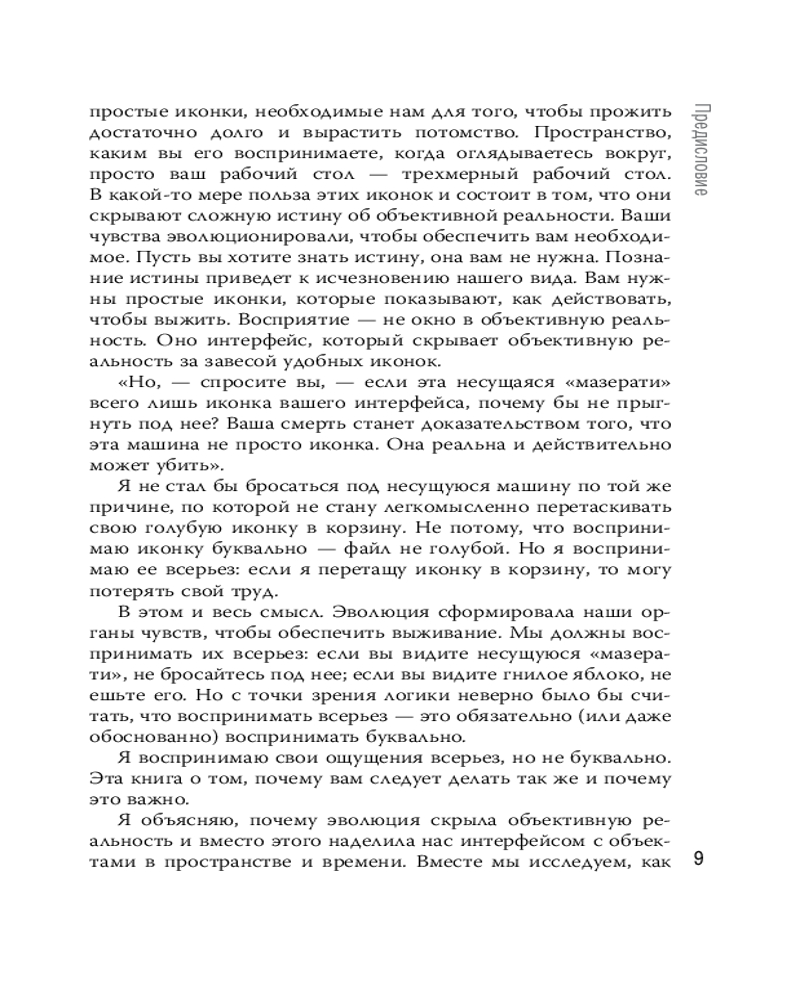 Предисловие

простые иконки, необходимые нам для того, чтобы прожить достаточно долго и вырастить потомство. Пространство, каким вы его воспринимаете, когда оглядываетесь вокруг, просто ваш рабочий стол — трехмерный рабочий стол. В какой-то мере польза этих иконок и состоит в том, что они скрывают сложную истину об объективной реальности. Ваши чувства эволюционировали, чтобы обеспечить вам необходимое. Пусть вы хотите знать истину, она вам не нужна. Познание истины приведет к исчезновению нашего вида. Вам нужны простые иконки, которые показывают, как действовать, чтобы выжить. Восприятие — не окно в объективную реальность. Оно интерфейс, который скрывает объективную реальность за завесой удобных иконок.

«Но, — спросите вы, — если эта несущаяся «мазерати» всего лишь иконка вашего интерфейса, почему бы не прыгнуть под нее? Ваша смерть станет доказательством того, что эта машина не просто иконка. Она реальна и действительно может убить».

Я не стал бы бросаться под несущуюся машину по той же причине, по которой не стану легкомысленно перетаскивать свою голубую иконку в корзину. Не потому, что воспринимаю иконку буквально — файл не голубой. Но я воспринимаю ее всерьез: если я перетащу иконку в корзину, то могу потерять свой труд.

В этом и весь смысл. Эволюция сформировала наши органы чувств, чтобы обеспечить выживание. Мы должны воспринимать их всерьез: если вы видите несущуюся «мазерати», не бросайтесь под нее; если вы видите гнилое яблоко, не ешьте его. Но с точки зрения логики неверно было бы считать, что воспринимать всерьез — это обязательно (или даже обоснованно) воспринимать буквально.

Я воспринимаю свои ощущения всерьез, но не буквально. Эта книга о том, почему вам следует делать так же и почему это важно.

Я объясняю, почему эволюция скрыла объективную реальность и вместо этого наделила нас интерфейсом с объектами в пространстве и времени. Вместе мы исследуем, как

9